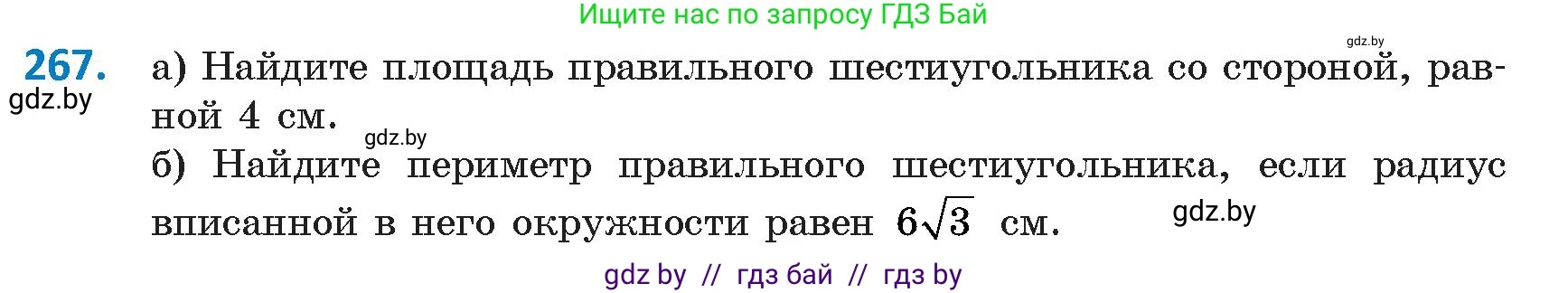 Ищите нас по запросу ГДЗ Бай

gdz.by

267. а) Найдите площадь правильного шестиугольника со стороной, равной 4 см.

gdz.by

gdz.by

б) Найдите периметр правильного шестиугольника, если радиус вписанной в него окружности равен $6\sqrt{3}$ см.

gdz.by

gdz by // гдз бай // гдз by